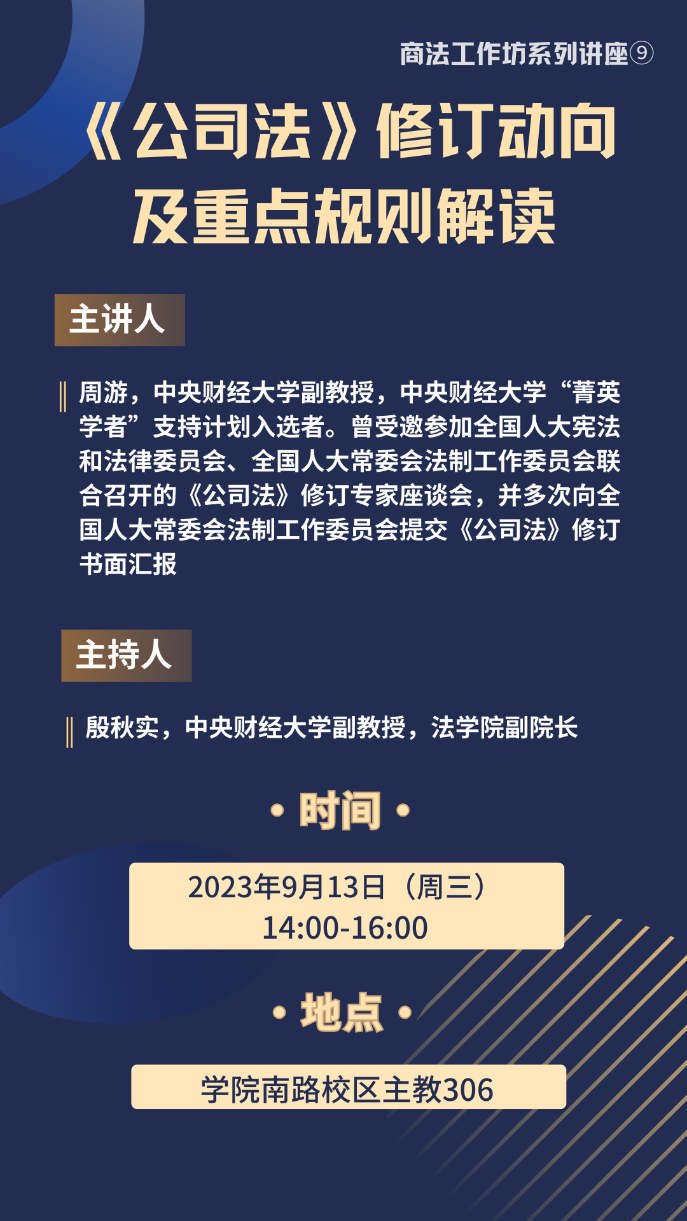 商法工作坊系列讲座⑨

《公司法》修订动向
及重点规则解读

主讲人

周游，中央财经大学副教授，中央财经大学“菁英学者”支持计划入选者。曾受邀参加全国人大宪法和法律委员会、全国人大常委会法制工作委员会联合召开的《公司法》修订专家座谈会，并多次向全国人大常委会法制工作委员会提交《公司法》修订书面汇报

主持人

殷秋实，中央财经大学副教授，法学院副院长

• 时间 •

2023年9月13日（周三）
14:00-16:00

• 地点 •

学院南路校区主教306